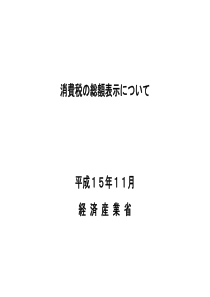 消費税の総額表示について

平成15年11月

経 済 産 業 省